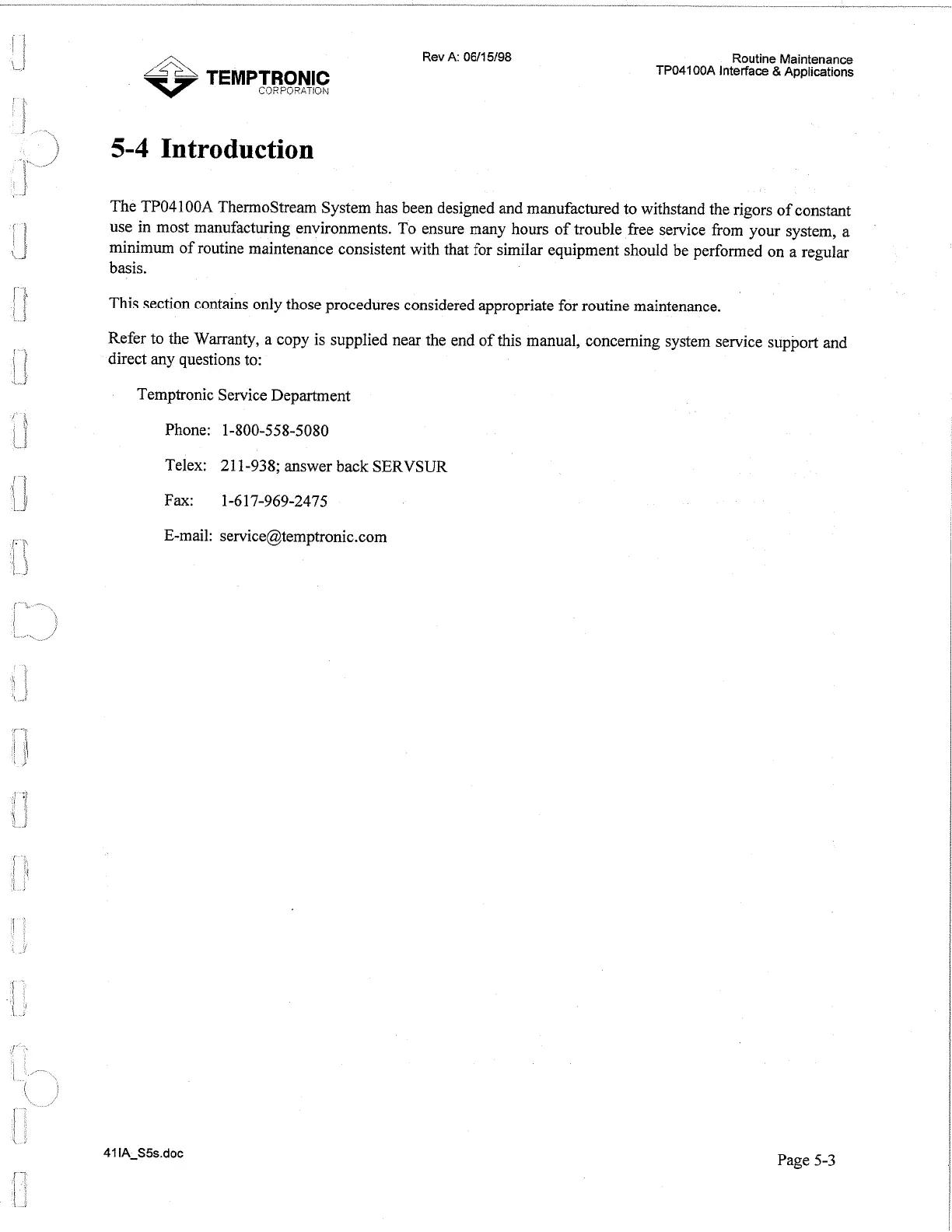 TEMPTRONIC
CORPORATION

Rev A: 06/15/98

Routine Maintenance
TP04100A Interface & Applications

5-4 Introduction

The TP04100A ThermoStream System has been designed and manufactured to withstand the rigors of constant use in most manufacturing environments. To ensure many hours of trouble free service from your system, a minimum of routine maintenance consistent with that for similar equipment should be performed on a regular basis.

This section contains only those procedures considered appropriate for routine maintenance.

Refer to the Warranty, a copy is supplied near the end of this manual, concerning system service support and direct any questions to:

Temptronic Service Department

Phone: 1-800-558-5080

Telex: 211-938; answer back SERVSUR

Fax: 1-617-969-2475

E-mail: service@temptronic.com

41IA_S5s.doc

Page 5-3